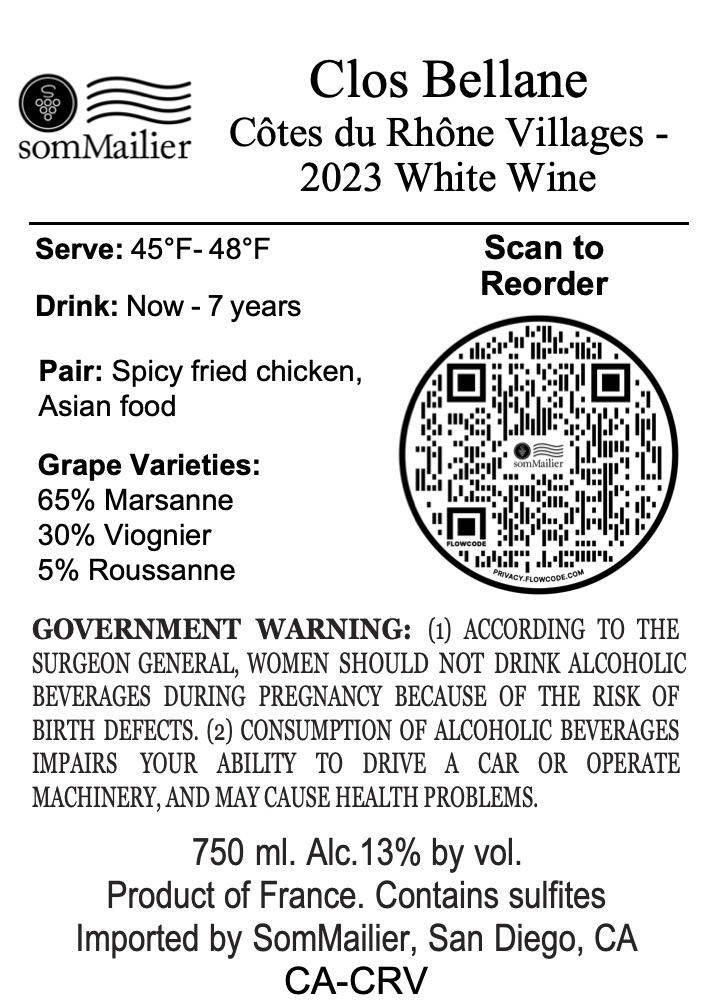 somMailier

Clos Bellane
Côtes du Rhône Villages -
2023 White Wine

Serve: 45°F- 48°F

Drink: Now - 7 years

Pair: Spicy fried chicken, Asian food

Grape Varieties:
65% Marsanne
30% Viognier
5% Roussanne

Scan to Reorder

somMailier

FLOWCODE

PRIVACY.FLOWCODE.COM

GOVERNMENT WARNING: (1) ACCORDING TO THE SURGEON GENERAL, WOMEN SHOULD NOT DRINK ALCOHOLIC BEVERAGES DURING PREGNANCY BECAUSE OF THE RISK OF BIRTH DEFECTS. (2) CONSUMPTION OF ALCOHOLIC BEVERAGES IMPAIRS YOUR ABILITY TO DRIVE A CAR OR OPERATE MACHINERY, AND MAY CAUSE HEALTH PROBLEMS.

750 ml. Alc.13% by vol.
Product of France. Contains sulfites
Imported by SomMailier, San Diego, CA
CA-CRV